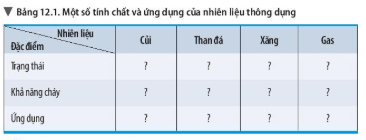 ▼ Bảng 12.1. Một số tính chất và ứng dụng của nhiên liệu thông dụng

| Nhiên liệu / Đặc điểm | Củi | Than đá | Xăng | Gas |
|---|---|---|---|---|
| Trạng thái | ? | ? | ? | ? |
| Khả năng cháy | ? | ? | ? | ? |
| Ứng dụng | ? | ? | ? | ? |